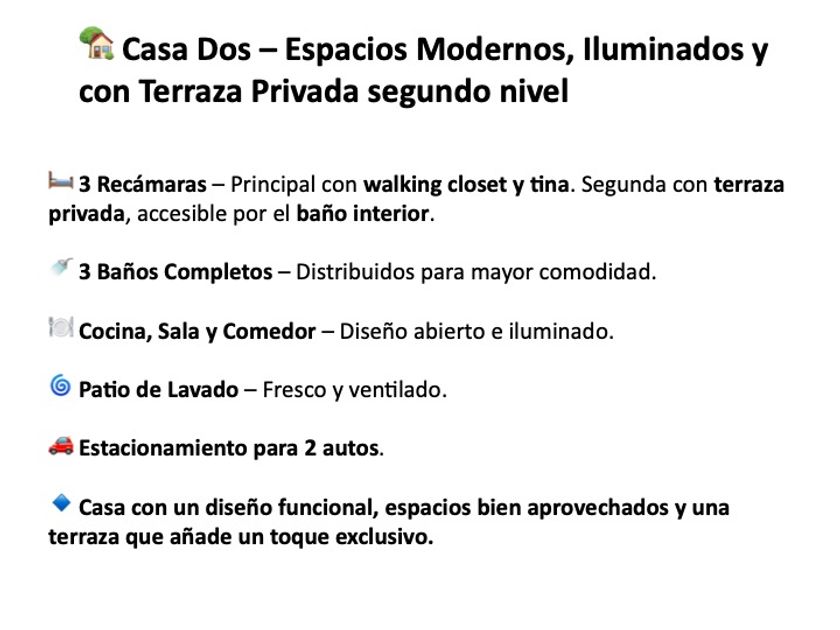 Casa Dos – Espacios Modernos, Iluminados y con Terraza Privada segundo nivel

3 Recámaras – Principal con walking closet y tina. Segunda con terraza privada, accesible por el baño interior.

3 Baños Completos – Distribuidos para mayor comodidad.

Cocina, Sala y Comedor – Diseño abierto e iluminado.

Patio de Lavado – Fresco y ventilado.

Estacionamiento para 2 autos.

Casa con un diseño funcional, espacios bien aprovechados y una terraza que añade un toque exclusivo.